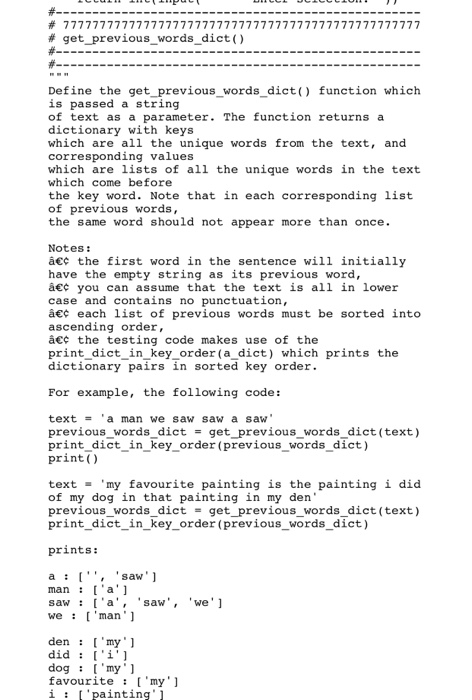 #-----------------------------------------------
# 7777777777777777777777777777777777777777777777
# get_previous_words_dict()
#-----------------------------------------------
#-----------------------------------------------
"""
Define the get_previous_words_dict() function which is passed a string of text as a parameter. The function returns a dictionary with keys which are all the unique words from the text, and corresponding values which are lists of all the unique words in the text which come before the key word. Note that in each corresponding list of previous words, the same word should not appear more than once.

Notes:
â€¢ the first word in the sentence will initially have the empty string as its previous word,
â€¢ you can assume that the text is all in lower case and contains no punctuation,
â€¢ each list of previous words must be sorted into ascending order,
â€¢ the testing code makes use of the print_dict_in_key_order(a_dict) which prints the dictionary pairs in sorted key order.

For example, the following code:

text = 'a man we saw saw a saw'
previous_words_dict = get_previous_words_dict(text)
print_dict_in_key_order(previous_words_dict)
print()

text = 'my favourite painting is the painting i did of my dog in that painting in my den'
previous_words_dict = get_previous_words_dict(text)
print_dict_in_key_order(previous_words_dict)

prints:

a : ['', 'saw']
man : ['a']
saw : ['a', 'saw', 'we']
we : ['man']

den : ['my']
did : ['i']
dog : ['my']
favourite : ['my']
i : ['painting']